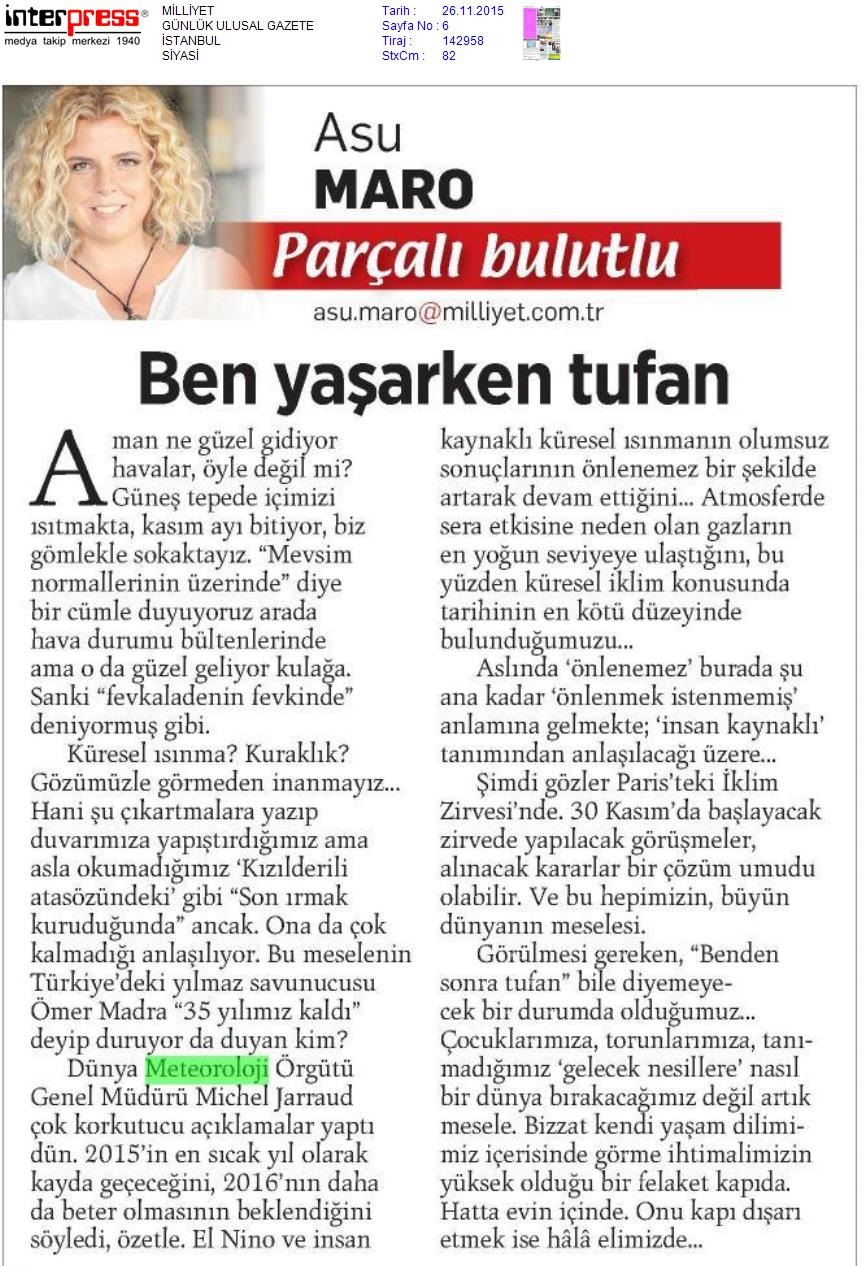 interpress®
medya takip merkezi 1940

MİLLİYET
GÜNLÜK ULUSAL GAZETE
İSTANBUL
SİYASİ

Tarih : 26.11.2015
Sayfa No : 6
Tiraj : 142958
StxCm : 82

Asu
MARO
Parçalı bulutlu
asu.maro@milliyet.com.tr

Ben yaşarken tufan

Aman ne güzel gidiyor havalar, öyle değil mi? Güneş tepede içimizi ısıtmakta, kasım ayı bitiyor, biz gömlekle sokaktayız. "Mevsim normallerinin üzerinde" diye bir cümle duyuyoruz arada hava durumu bültenlerinde ama o da güzel geliyor kulağa. Sanki "fevkaladenin fevkinde" deniyormuş gibi.

Küresel ısınma? Kuraklık? Gözümüzle görmeden inanmayız... Hani şu çıkartmalara yazıp duvarımıza yapıştırdığımız ama asla okumadığımız 'Kızılderili atasözündeki' gibi "Son ırmak kuruduğunda" ancak. Ona da çok kalmadığı anlaşılıyor. Bu meselenin Türkiye'deki yılmaz savunucusu Ömer Madra "35 yılımız kaldı" deyip duruyor da duyan kim?

Dünya Meteoroloji Örgütü Genel Müdürü Michel Jarraud çok korkutucu açıklamalar yaptı dün. 2015'in en sıcak yıl olarak kayda geçeceğini, 2016'nın daha da beter olmasının beklendiğini söyledi, özetle. El Nino ve insan kaynaklı küresel ısınmanın olumsuz sonuçlarının önlenemez bir şekilde artarak devam ettiğini... Atmosferde sera etkisine neden olan gazların en yoğun seviyeye ulaştığını, bu yüzden küresel iklim konusunda tarihinin en kötü düzeyinde bulunduğumuzu...

Aslında 'önlenemez' burada şu ana kadar 'önlenmek istenmemiş' anlamına gelmekte; 'insan kaynaklı' tanımından anlaşılacağı üzere...

Şimdi gözler Paris'teki İklim Zirvesi'nde. 30 Kasım'da başlayacak zirvede yapılacak görüşmeler, alınacak kararlar bir çözüm umudu olabilir. Ve bu hepimizin, büyün dünyanın meselesi.

Görülmesi gereken, "Benden sonra tufan" bile diyemeyecek bir durumda olduğumuz... Çocuklarımıza, torunlarımıza, tanımadığımız 'gelecek nesillere' nasıl bir dünya bırakacağımız değil artık mesele. Bizzat kendi yaşam dilimimiz içerisinde görme ihtimalimizin yüksek olduğu bir felaket kapıda. Hatta evin içinde. Onu kapı dışarı etmek ise hâlâ elimizde...